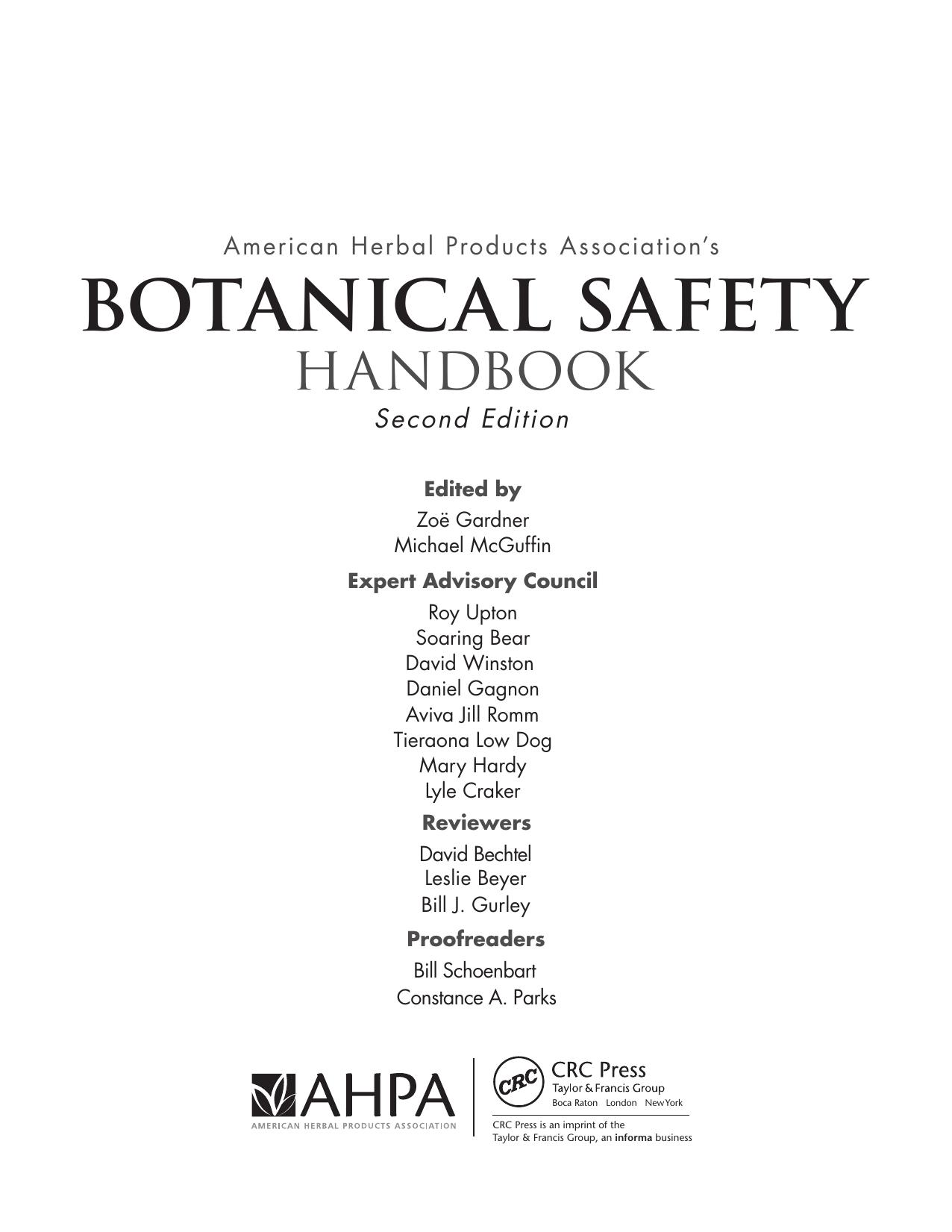 American Herbal Products Association's
BOTANICAL SAFETY
HANDBOOK
Second Edition

Edited by
Zoë Gardner
Michael McGuffin

Expert Advisory Council
Roy Upton
Soaring Bear
David Winston
Daniel Gagnon
Aviva Jill Romm
Tieraona Low Dog
Mary Hardy
Lyle Craker

Reviewers
David Bechtel
Leslie Beyer
Bill J. Gurley

Proofreaders
Bill Schoenbart
Constance A. Parks

AHPA
AMERICAN HERBAL PRODUCTS ASSOCIATION

CRC
CRC Press
Taylor & Francis Group
Boca Raton London New York

CRC Press is an imprint of the
Taylor & Francis Group, an informa business